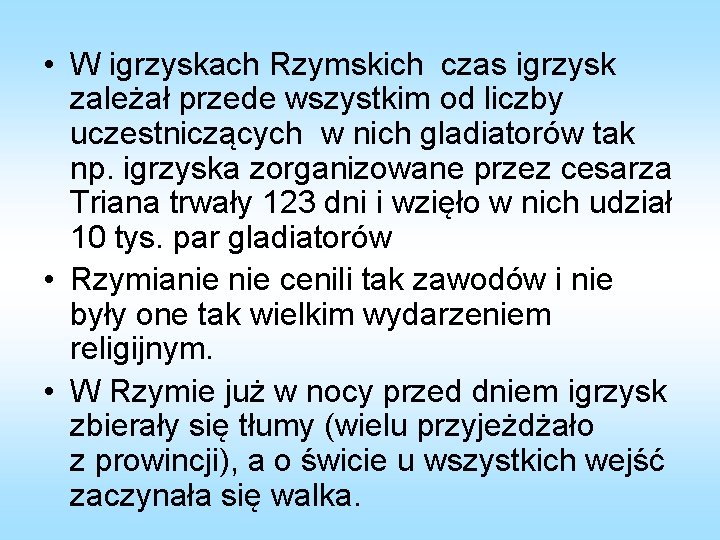 • W igrzyskach Rzymskich czas igrzysk zależał przede wszystkim od liczby uczestniczących w nich gladiatorów tak np. igrzyska zorganizowane przez cesarza Triana trwały 123 dni i wzięło w nich udział 10 tys. par gladiatorów

• Rzymianie nie cenili tak zawodów i nie były one tak wielkim wydarzeniem religijnym.

• W Rzymie już w nocy przed dniem igrzysk zbierały się tłumy (wielu przyjeżdżało z prowincji), a o świcie u wszystkich wejść zaczynała się walka.